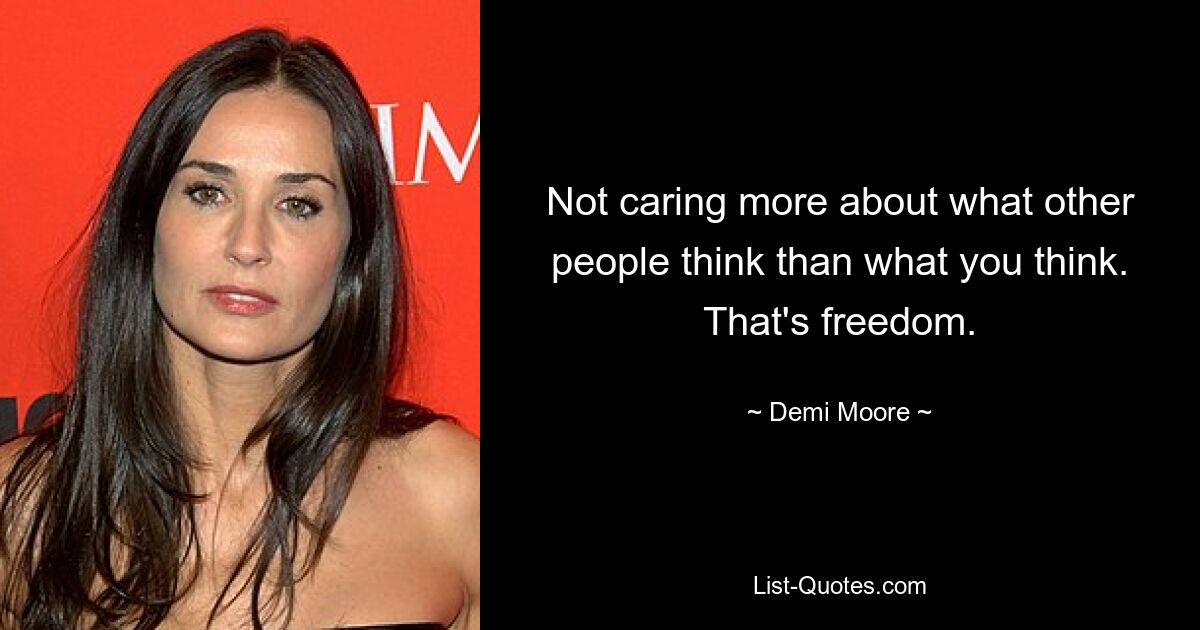 IM

Not caring more about what other people think than what you think. That's freedom.

~ Demi Moore ~

List-Quotes.com